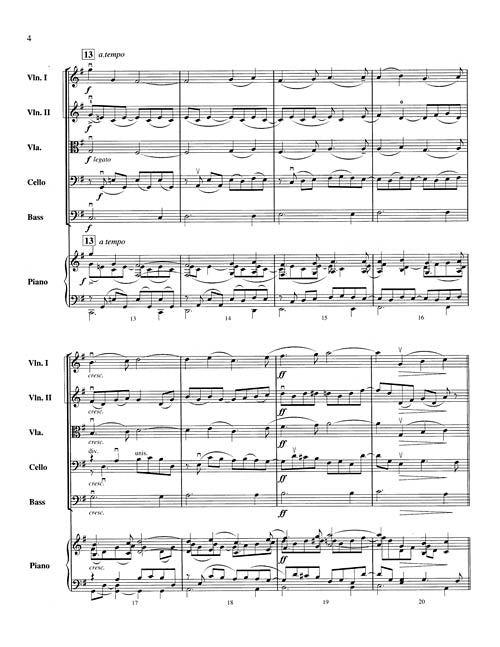 4

13 a.tempo

Vln. I
f

Vln. II
f

Vla.
f legato

Cello
f

Bass
f

13 a tempo

Piano
f

13 14 15 16

Vln. I
cresc.
ff

Vln. II
cresc.
ff

Vla.
cresc.
ff

Cello
div. unis.
cresc.
ff

Bass
cresc.
ff

Piano
cresc.
ff

17 18 19 20